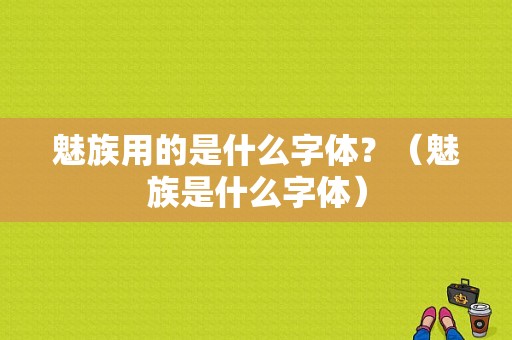 魅族用的是什么字体？（魅族是什么字体）